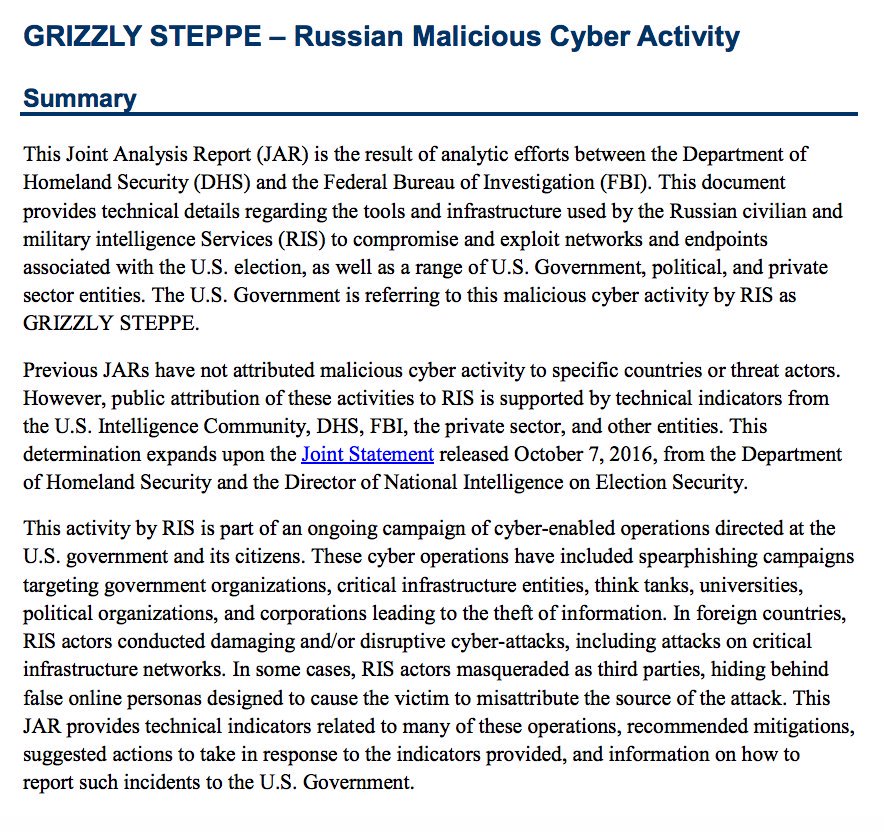 GRIZZLY STEPPE – Russian Malicious Cyber Activity

Summary

This Joint Analysis Report (JAR) is the result of analytic efforts between the Department of Homeland Security (DHS) and the Federal Bureau of Investigation (FBI). This document provides technical details regarding the tools and infrastructure used by the Russian civilian and military intelligence Services (RIS) to compromise and exploit networks and endpoints associated with the U.S. election, as well as a range of U.S. Government, political, and private sector entities. The U.S. Government is referring to this malicious cyber activity by RIS as GRIZZLY STEPPE.

Previous JARs have not attributed malicious cyber activity to specific countries or threat actors. However, public attribution of these activities to RIS is supported by technical indicators from the U.S. Intelligence Community, DHS, FBI, the private sector, and other entities. This determination expands upon the Joint Statement released October 7, 2016, from the Department of Homeland Security and the Director of National Intelligence on Election Security.

This activity by RIS is part of an ongoing campaign of cyber-enabled operations directed at the U.S. government and its citizens. These cyber operations have included spearphishing campaigns targeting government organizations, critical infrastructure entities, think tanks, universities, political organizations, and corporations leading to the theft of information. In foreign countries, RIS actors conducted damaging and/or disruptive cyber-attacks, including attacks on critical infrastructure networks. In some cases, RIS actors masqueraded as third parties, hiding behind false online personas designed to cause the victim to misattribute the source of the attack. This JAR provides technical indicators related to many of these operations, recommended mitigations, suggested actions to take in response to the indicators provided, and information on how to report such incidents to the U.S. Government.